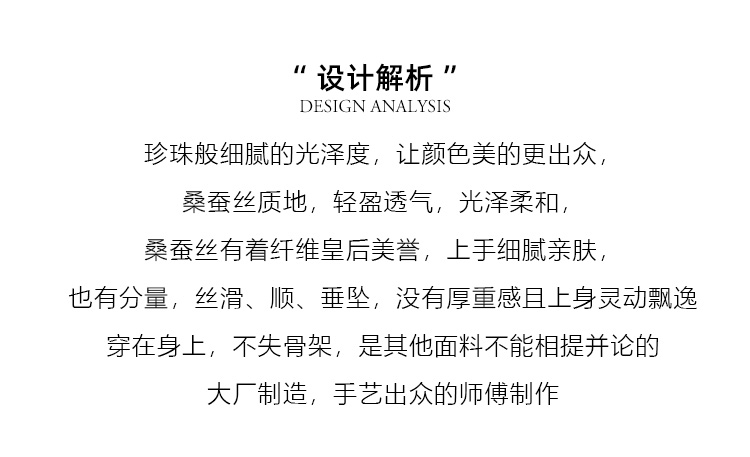 “ 设计解析 ”
DESIGN ANALYSIS

珍珠般细腻的光泽度，让颜色美的更出众，

桑蚕丝质地，轻盈透气，光泽柔和，

桑蚕丝有着纤维皇后美誉，上手细腻亲肤，

也有分量，丝滑、顺、垂坠，没有厚重感且上身灵动飘逸

穿在身上，不失骨架，是其他面料不能相提并论的

大厂制造，手艺出众的师傅制作